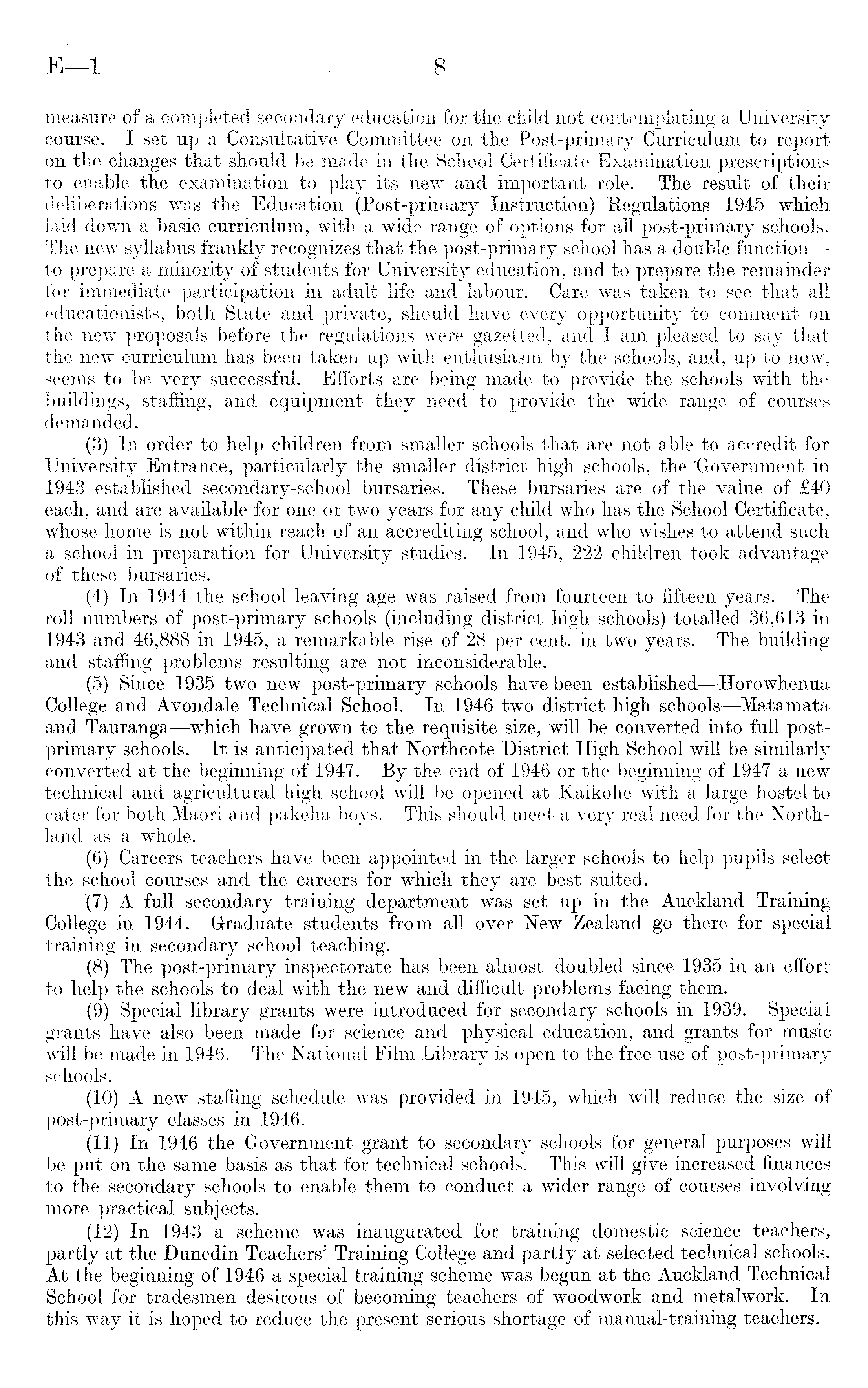 E—1 8

measure of a completed secondary education for the child not contemplating a University course. I set up a Consultative Committee on the Post-primary Curriculum to report on the changes that should be made in the School Certificate Examination prescriptions to enable the examination to play its new and important role. The result of their deliberations was the Education (Post-primary Instruction) Regulations 1945 which laid down a basic curriculum, with a wide range of options for all post-primary schools. The new syllabus frankly recognizes that the post-primary school has a double function—to prepare a minority of students for University education, and to prepare the remainder for immediate participation in adult life and labour. Care was taken to see that all educationists, both State and private, should have every opportunity to comment on the new proposals before the regulations were gazetted, and I am pleased to say that the new curriculum has been taken up with enthusiasm by the schools, and, up to now, seems to be very successful. Efforts are being made to provide the schools with the buildings, staffing, and equipment they need to provide the wide range of courses demanded.

(3) In order to help children from smaller schools that are not able to accredit for University Entrance, particularly the smaller district high schools, the Government in 1943 established secondary-school bursaries. These bursaries are of the value of £40 each, and are available for one or two years for any child who has the School Certificate, whose home is not within reach of an accrediting school, and who wishes to attend such a school in preparation for University studies. In 1945, 222 children took advantage of these bursaries.

(4) In 1944 the school leaving age was raised from fourteen to fifteen years. The roll numbers of post-primary schools (including district high schools) totalled 36,613 in 1943 and 46,888 in 1945, a remarkable rise of 28 per cent. in two years. The building and staffing problems resulting are not inconsiderable.

(5) Since 1935 two new post-primary schools have been established—Horowhenua College and Avondale Technical School. In 1946 two district high schools—Matamata and Tauranga—which have grown to the requisite size, will be converted into full post-primary schools. It is anticipated that Northcote District High School will be similarly converted at the beginning of 1947. By the end of 1946 or the beginning of 1947 a new technical and agricultural high school will be opened at Kaikohe with a large hostel to cater for both Maori and pakeha boys. This should meet a very real need for the Northland as a whole.

(6) Careers teachers have been appointed in the larger schools to help pupils select the school courses and the careers for which they are best suited.

(7) A full secondary training department was set up in the Auckland Training College in 1944. Graduate students from all over New Zealand go there for special training in secondary school teaching.

(8) The post-primary inspectorate has been almost doubled since 1935 in an effort to help the schools to deal with the new and difficult problems facing them.

(9) Special library grants were introduced for secondary schools in 1939. Special grants have also been made for science and physical education, and grants for music will be made in 1946. The National Film Library is open to the free use of post-primary schools.

(10) A new staffing schedule was provided in 1945, which will reduce the size of post-primary classes in 1946.

(11) In 1946 the Government grant to secondary schools for general purposes will be put on the same basis as that for technical schools. This will give increased finances to the secondary schools to enable them to conduct a wider range of courses involving more practical subjects.

(12) In 1943 a scheme was inaugurated for training domestic science teachers, partly at the Dunedin Teachers' Training College and partly at selected technical schools. At the beginning of 1946 a special training scheme was begun at the Auckland Technical School for tradesmen desirous of becoming teachers of woodwork and metalwork. In this way it is hoped to reduce the present serious shortage of manual-training teachers.